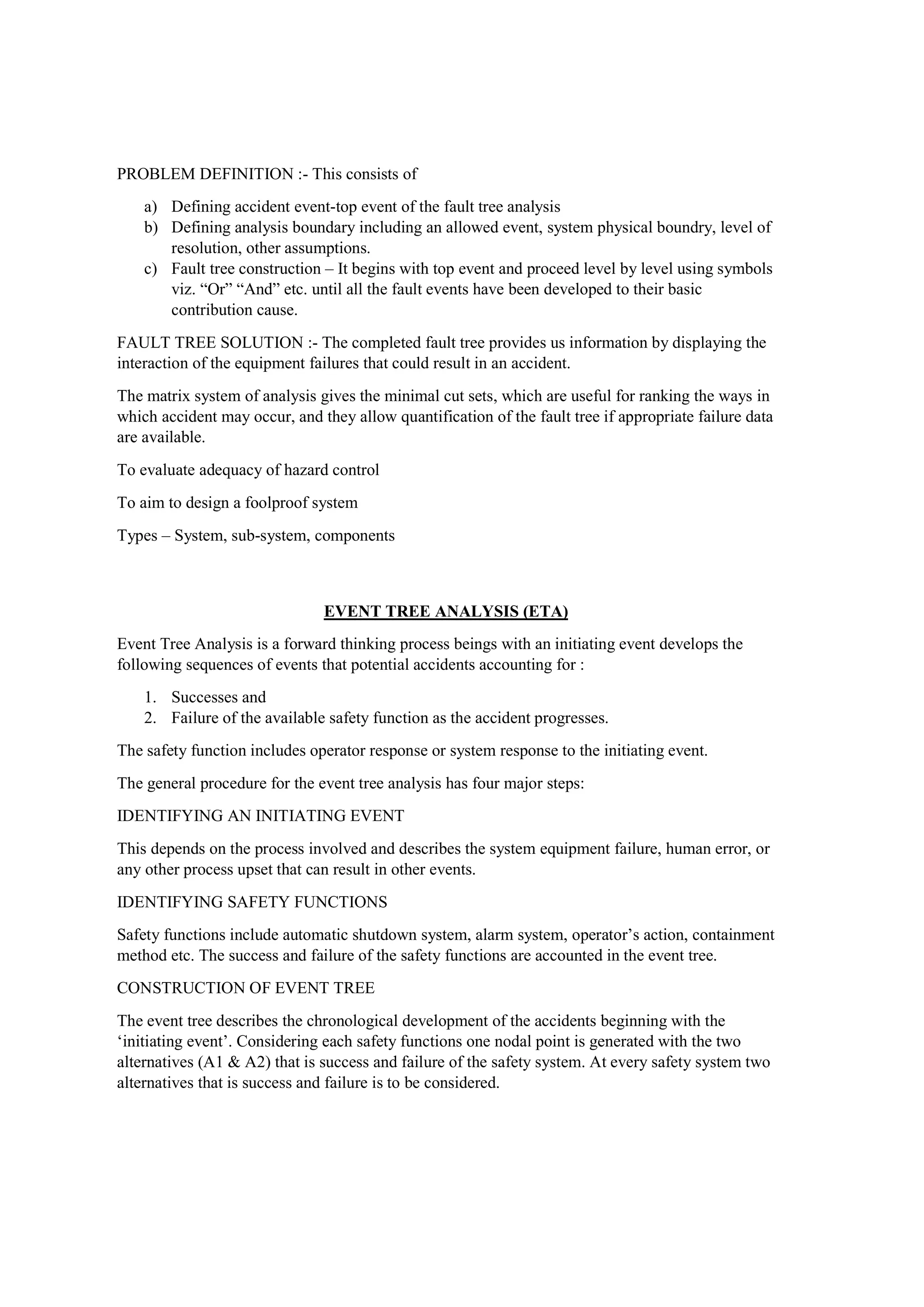 PROBLEM DEFINITION :- This consists of

a) Defining accident event-top event of the fault tree analysis
b) Defining analysis boundary including an allowed event, system physical boundry, level of resolution, other assumptions.
c) Fault tree construction – It begins with top event and proceed level by level using symbols viz. “Or” “And” etc. until all the fault events have been developed to their basic contribution cause.

FAULT TREE SOLUTION :- The completed fault tree provides us information by displaying the interaction of the equipment failures that could result in an accident.

The matrix system of analysis gives the minimal cut sets, which are useful for ranking the ways in which accident may occur, and they allow quantification of the fault tree if appropriate failure data are available.

To evaluate adequacy of hazard control

To aim to design a foolproof system

Types – System, sub-system, components

EVENT TREE ANALYSIS (ETA)

Event Tree Analysis is a forward thinking process beings with an initiating event develops the following sequences of events that potential accidents accounting for :

1. Successes and
2. Failure of the available safety function as the accident progresses.

The safety function includes operator response or system response to the initiating event.

The general procedure for the event tree analysis has four major steps:

IDENTIFYING AN INITIATING EVENT

This depends on the process involved and describes the system equipment failure, human error, or any other process upset that can result in other events.

IDENTIFYING SAFETY FUNCTIONS

Safety functions include automatic shutdown system, alarm system, operator’s action, containment method etc. The success and failure of the safety functions are accounted in the event tree.

CONSTRUCTION OF EVENT TREE

The event tree describes the chronological development of the accidents beginning with the ‘initiating event’. Considering each safety functions one nodal point is generated with the two alternatives (A1 & A2) that is success and failure of the safety system. At every safety system two alternatives that is success and failure is to be considered.